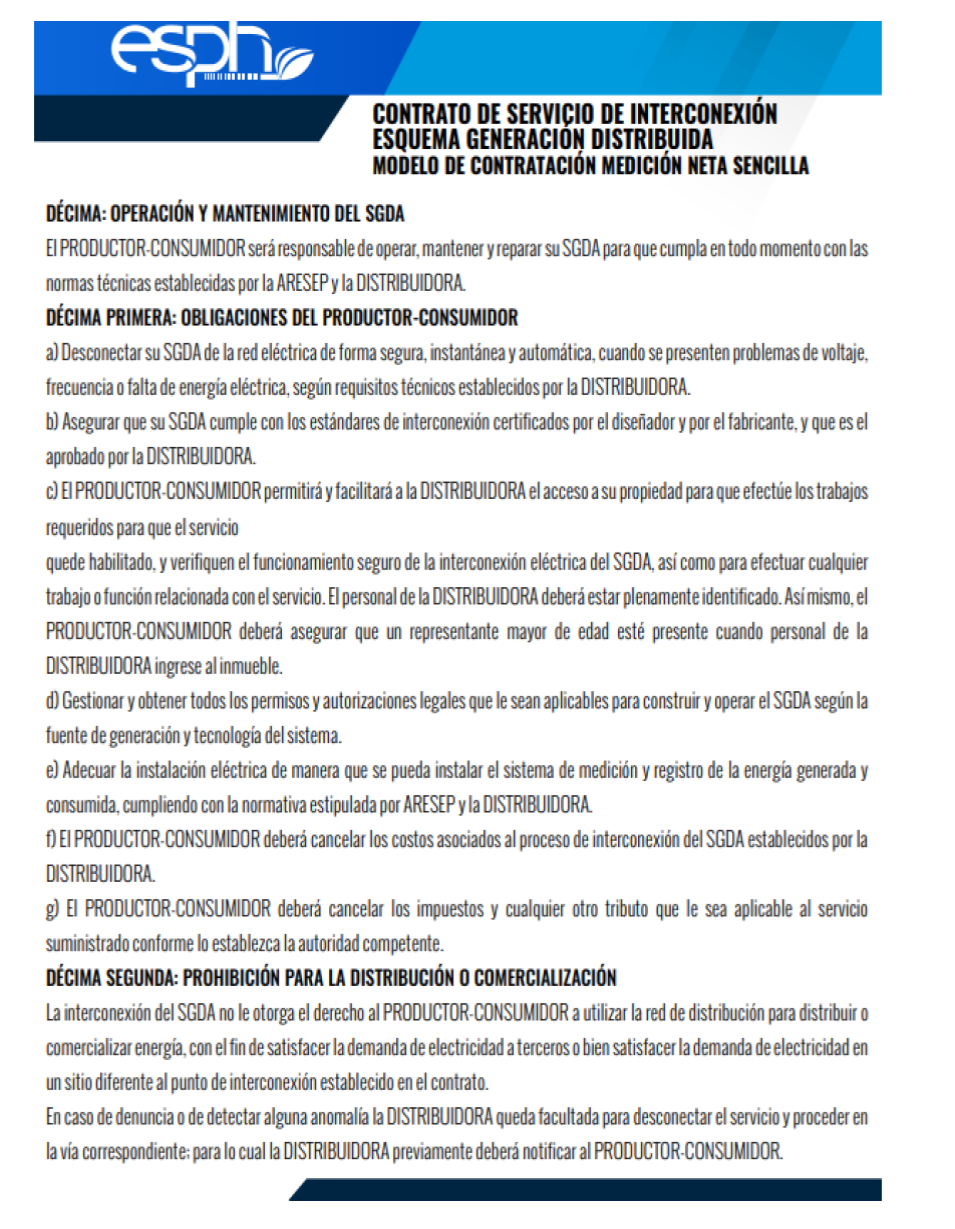 esph

CONTRATO DE SERVICIO DE INTERCONEXIÓN
ESQUEMA GENERACIÓN DISTRIBUIDA
MODELO DE CONTRATACIÓN MEDICIÓN NETA SENCILLA

DÉCIMA: OPERACIÓN Y MANTENIMIENTO DEL SGDA
El PRODUCTOR-CONSUMIDOR será responsable de operar, mantener y reparar su SGDA para que cumpla en todo momento con las normas técnicas establecidas por la ARESEP y la DISTRIBUIDORA.

DÉCIMA PRIMERA: OBLIGACIONES DEL PRODUCTOR-CONSUMIDOR
a) Desconectar su SGDA de la red eléctrica de forma segura, instantánea y automática, cuando se presenten problemas de voltaje, frecuencia o falta de energía eléctrica, según requisitos técnicos establecidos por la DISTRIBUIDORA.
b) Asegurar que su SGDA cumple con los estándares de interconexión certificados por el diseñador y por el fabricante, y que es el aprobado por la DISTRIBUIDORA.
c) El PRODUCTOR-CONSUMIDOR permitirá y facilitará a la DISTRIBUIDORA el acceso a su propiedad para que efectúe los trabajos requeridos para que el servicio

quede habilitado, y verifiquen el funcionamiento seguro de la interconexión eléctrica del SGDA, así como para efectuar cualquier trabajo o función relacionada con el servicio. El personal de la DISTRIBUIDORA deberá estar plenamente identificado. Así mismo, el PRODUCTOR-CONSUMIDOR deberá asegurar que un representante mayor de edad esté presente cuando personal de la DISTRIBUIDORA ingrese al inmueble.
d) Gestionar y obtener todos los permisos y autorizaciones legales que le sean aplicables para construir y operar el SGDA según la fuente de generación y tecnología del sistema.
e) Adecuar la instalación eléctrica de manera que se pueda instalar el sistema de medición y registro de la energía generada y consumida, cumpliendo con la normativa estipulada por ARESEP y la DISTRIBUIDORA.
f) El PRODUCTOR-CONSUMIDOR deberá cancelar los costos asociados al proceso de interconexión del SGDA establecidos por la DISTRIBUIDORA.
g) El PRODUCTOR-CONSUMIDOR deberá cancelar los impuestos y cualquier otro tributo que le sea aplicable al servicio suministrado conforme lo establezca la autoridad competente.

DÉCIMA SEGUNDA: PROHIBICIÓN PARA LA DISTRIBUCIÓN O COMERCIALIZACIÓN
La interconexión del SGDA no le otorga el derecho al PRODUCTOR-CONSUMIDOR a utilizar la red de distribución para distribuir o comercializar energía, con el fin de satisfacer la demanda de electricidad a terceros o bien satisfacer la demanda de electricidad en un sitio diferente al punto de interconexión establecido en el contrato.
En caso de denuncia o de detectar alguna anomalía la DISTRIBUIDORA queda facultada para desconectar el servicio y proceder en la vía correspondiente; para lo cual la DISTRIBUIDORA previamente deberá notificar al PRODUCTOR-CONSUMIDOR.